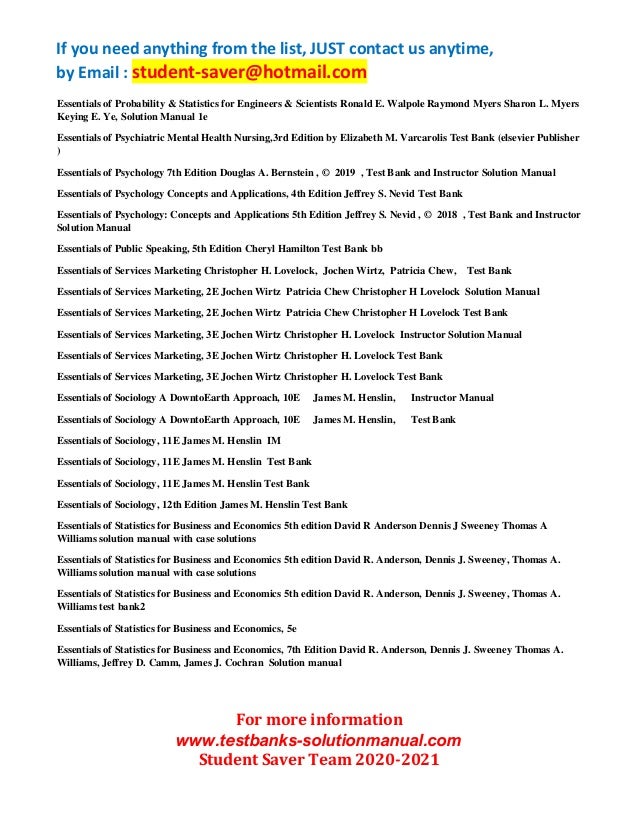 If you need anything from the list, JUST contact us anytime,
by Email : student-saver@hotmail.com

Essentials of Probability & Statistics for Engineers & Scientists Ronald E. Walpole Raymond Myers Sharon L. Myers Keying E. Ye, Solution Manual 1e

Essentials of Psychiatric Mental Health Nursing,3rd Edition by Elizabeth M. Varcarolis Test Bank (elsevier Publisher )

Essentials of Psychology 7th Edition Douglas A. Bernstein , © 2019 , Test Bank and Instructor Solution Manual

Essentials of Psychology Concepts and Applications, 4th Edition Jeffrey S. Nevid Test Bank

Essentials of Psychology: Concepts and Applications 5th Edition Jeffrey S. Nevid , © 2018 , Test Bank and Instructor Solution Manual

Essentials of Public Speaking, 5th Edition Cheryl Hamilton Test Bank bb

Essentials of Services Marketing Christopher H. Lovelock, Jochen Wirtz, Patricia Chew, Test Bank

Essentials of Services Marketing, 2E Jochen Wirtz Patricia Chew Christopher H Lovelock Solution Manual

Essentials of Services Marketing, 2E Jochen Wirtz Patricia Chew Christopher H Lovelock Test Bank

Essentials of Services Marketing, 3E Jochen Wirtz Christopher H. Lovelock Instructor Solution Manual

Essentials of Services Marketing, 3E Jochen Wirtz Christopher H. Lovelock Test Bank

Essentials of Services Marketing, 3E Jochen Wirtz Christopher H. Lovelock Test Bank

Essentials of Sociology A DowntoEarth Approach, 10E James M. Henslin, Instructor Manual

Essentials of Sociology A DowntoEarth Approach, 10E James M. Henslin, Test Bank

Essentials of Sociology, 11E James M. Henslin IM

Essentials of Sociology, 11E James M. Henslin Test Bank

Essentials of Sociology, 11E James M. Henslin Test Bank

Essentials of Sociology, 12th Edition James M. Henslin Test Bank

Essentials of Statistics for Business and Economics 5th edition David R Anderson Dennis J Sweeney Thomas A Williams solution manual with case solutions

Essentials of Statistics for Business and Economics 5th edition David R. Anderson, Dennis J. Sweeney, Thomas A. Williams solution manual with case solutions

Essentials of Statistics for Business and Economics 5th edition David R. Anderson, Dennis J. Sweeney, Thomas A. Williams test bank2

Essentials of Statistics for Business and Economics, 5e

Essentials of Statistics for Business and Economics, 7th Edition David R. Anderson, Dennis J. Sweeney Thomas A. Williams, Jeffrey D. Camm, James J. Cochran Solution manual

For more information
www.testbanks-solutionmanual.com
Student Saver Team 2020-2021